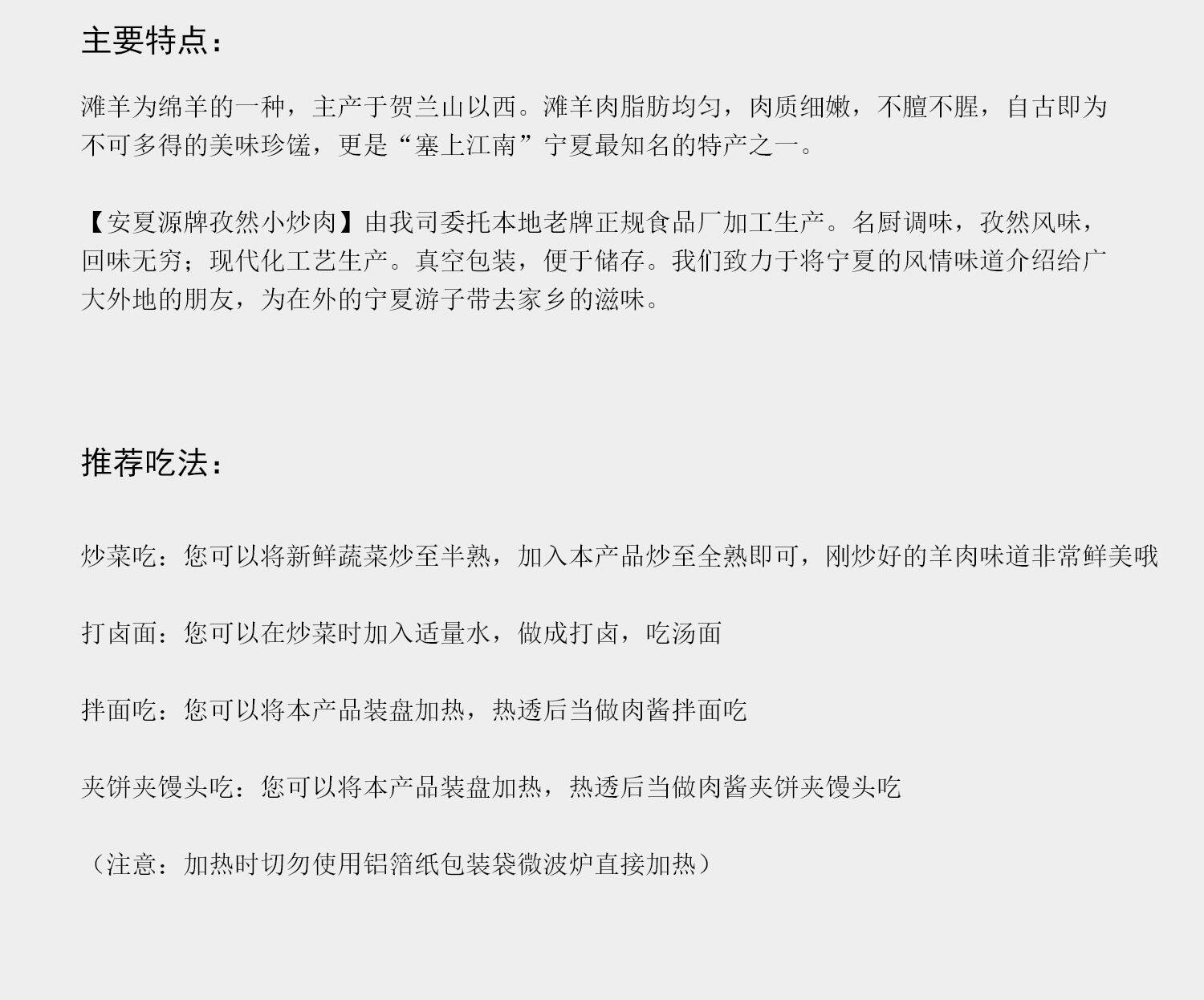 主要特点：

滩羊为绵羊的一种，主产于贺兰山以西。滩羊肉脂肪均匀，肉质细嫩，不膻不腥，自古即为不可多得的美味珍馐，更是“塞上江南”宁夏最知名的特产之一。

【安夏源牌孜然小炒肉】由我司委托本地老牌正规食品厂加工生产。名厨调味，孜然风味，回味无穷；现代化工艺生产。真空包装，便于储存。我们致力于将宁夏的风情味道介绍给广大外地的朋友，为在外的宁夏游子带去家乡的滋味。

推荐吃法：

炒菜吃：您可以将新鲜蔬菜炒至半熟，加入本产品炒至全熟即可，刚炒好的羊肉味道非常鲜美哦

打卤面：您可以在炒菜时加入适量水，做成打卤，吃汤面

拌面吃：您可以将本产品装盘加热，热透后当做肉酱拌面吃

夹饼夹馒头吃：您可以将本产品装盘加热，热透后当做肉酱夹饼夹馒头吃

（注意：加热时切勿使用铝箔纸包装袋微波炉直接加热）